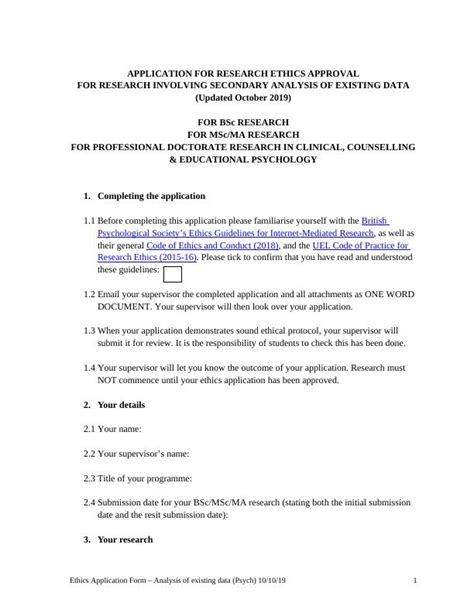 APPLICATION FOR RESEARCH ETHICS APPROVAL
FOR RESEARCH INVOLVING SECONDARY ANALYSIS OF EXISTING DATA
(Updated October 2019)

FOR BSc RESEARCH
FOR MSc/MA RESEARCH
FOR PROFESSIONAL DOCTORATE RESEARCH IN CLINICAL, COUNSELLING & EDUCATIONAL PSYCHOLOGY

1. Completing the application

1.1 Before completing this application please familiarise yourself with the British Psychological Society's Ethics Guidelines for Internet-Mediated Research, as well as their general Code of Ethics and Conduct (2018), and the UEL Code of Practice for Research Ethics (2015-16). Please tick to confirm that you have read and understood these guidelines:

1.2 Email your supervisor the completed application and all attachments as ONE WORD DOCUMENT. Your supervisor will then look over your application.

1.3 When your application demonstrates sound ethical protocol, your supervisor will submit it for review. It is the responsibility of students to check this has been done.

1.4 Your supervisor will let you know the outcome of your application. Research must NOT commence until your ethics application has been approved.

2. Your details

2.1 Your name:

2.2 Your supervisor's name:

2.3 Title of your programme:

2.4 Submission date for your BSc/MSc/MA research (stating both the initial submission date and the resit submission date):

3. Your research

Ethics Application Form – Analysis of existing data (Psych) 10/10/19 1